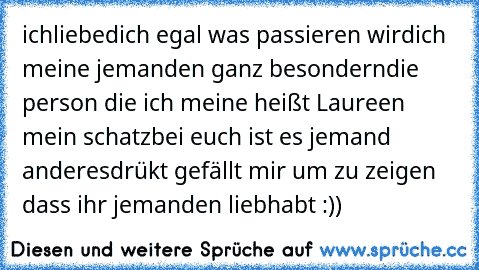 ichliebedich egal was passieren wirdich meine jemanden ganz besonderndie person die ich meine heißt Laureen mein schatzbei euch ist es jemand anderesdrükt gefällt mir um zu zeigen dass ihr jemanden liebhabt :))

Diesen und weitere Sprüche auf www.sprüche.cc